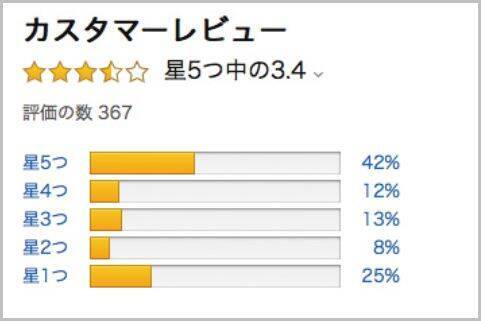 カスタマーレビュー

星5つ中の3.4

評価の数 367

星5つ 42%
星4つ 12%
星3つ 13%
星2つ 8%
星1つ 25%